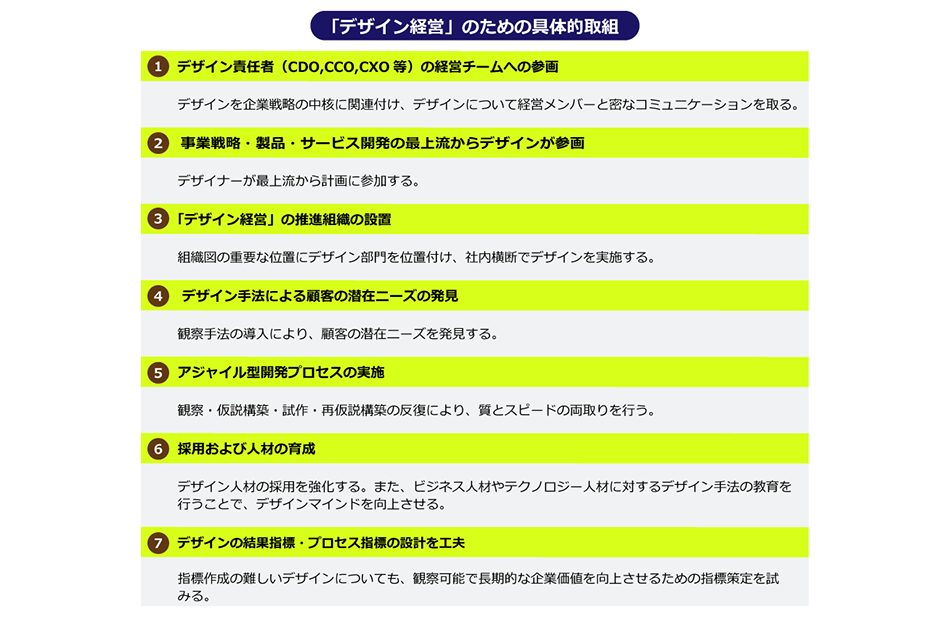 「デザイン経営」のための具体的取組

1 デザイン責任者（CDO,CCO,CXO 等）の経営チームへの参画

デザインを企業戦略の中核に関連付け、デザインについて経営メンバーと密なコミュニケーションを取る。

2 事業戦略・製品・サービス開発の最上流からデザインが参画

デザイナーが最上流から計画に参加する。

3 「デザイン経営」の推進組織の設置

組織図の重要な位置にデザイン部門を位置付け、社内横断でデザインを実施する。

4 デザイン手法による顧客の潜在ニーズの発見

観察手法の導入により、顧客の潜在ニーズを発見する。

5 アジャイル型開発プロセスの実施

観察・仮説構築・試作・再仮説構築の反復により、質とスピードの両取りを行う。

6 採用および人材の育成

デザイン人材の採用を強化する。また、ビジネス人材やテクノロジー人材に対するデザイン手法の教育を行うことで、デザインマインドを向上させる。

7 デザインの結果指標・プロセス指標の設計を工夫

指標作成の難しいデザインについても、観察可能で長期的な企業価値を向上させるための指標策定を試みる。